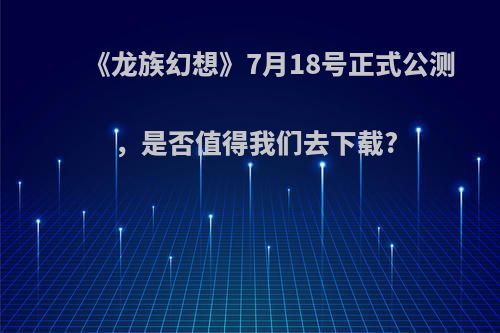 《龙族幻想》7月18号正式公测，是否值得我们去下载?